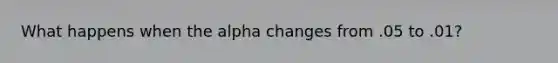 What happens when the alpha changes from .05 to .01?